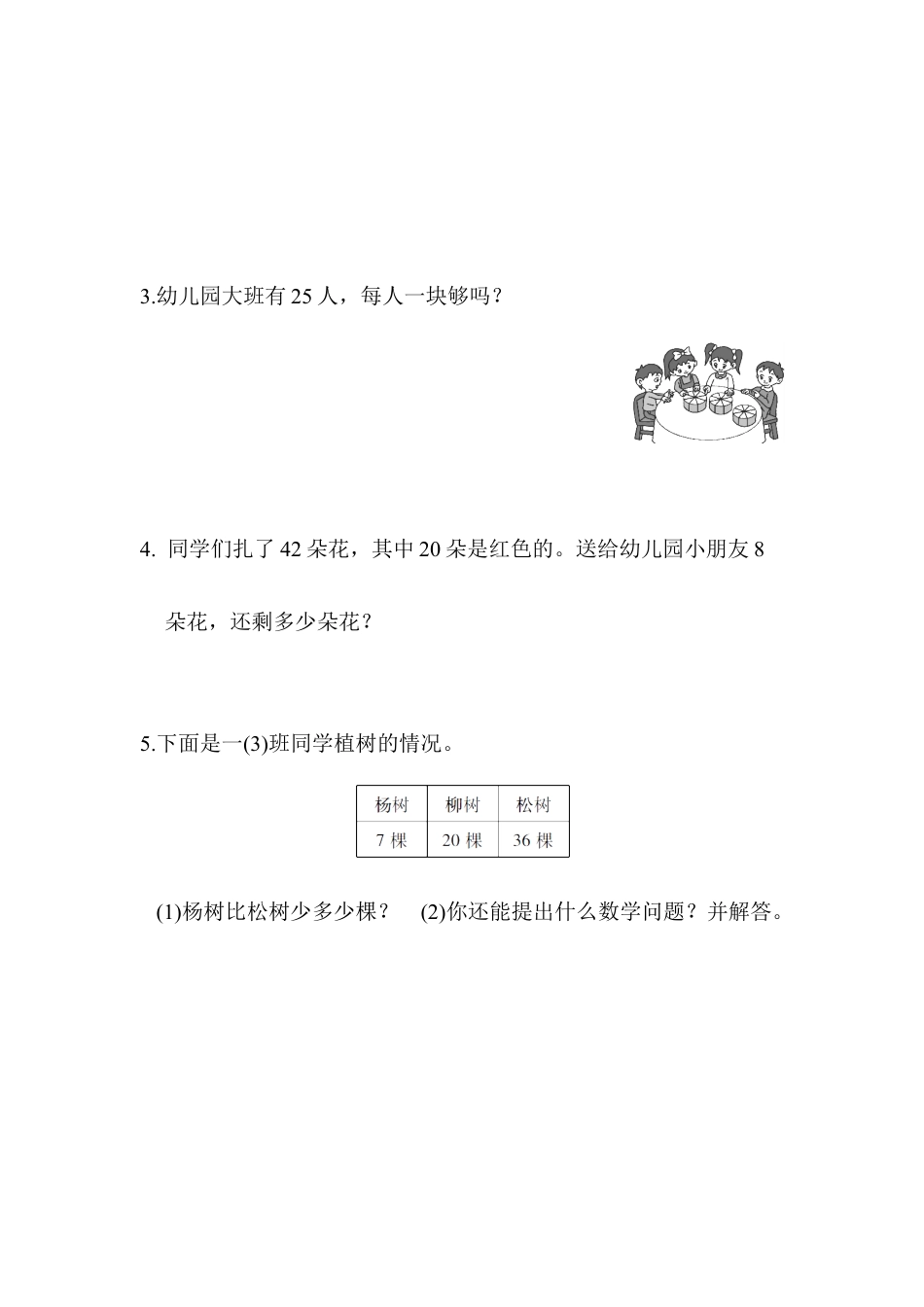 3.幼儿园大班有 25 人，每人一块够吗？

4. 同学们扎了 42 朵花，其中 20 朵是红色的。送给幼儿园小朋友 8 朵花，还剩多少朵花？

5.下面是一(3)班同学植树的情况。

| 杨树 | 柳树 | 松树 |
|---|---|---|
| 7 棵 | 20 棵 | 36 棵 |

(1)杨树比松树少多少棵？ (2)你还能提出什么数学问题？并解答。